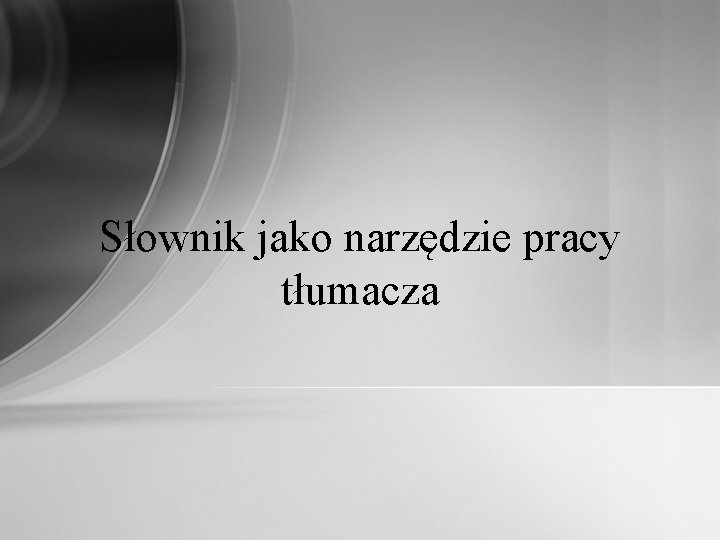 Słownik jako narzędzie pracy tłumacza